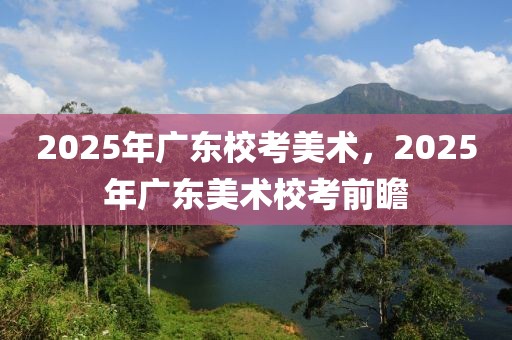 2025年广东校考美术，2025年广东美术校考前瞻